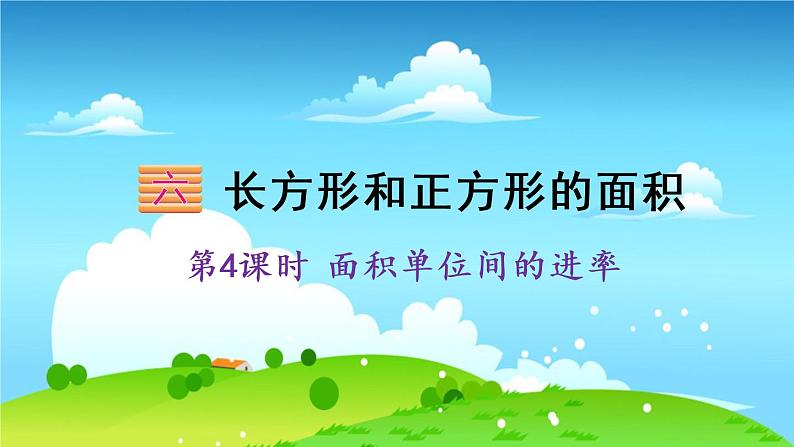 六 长方形和正方形的面积

第4课时 面积单位间的进率